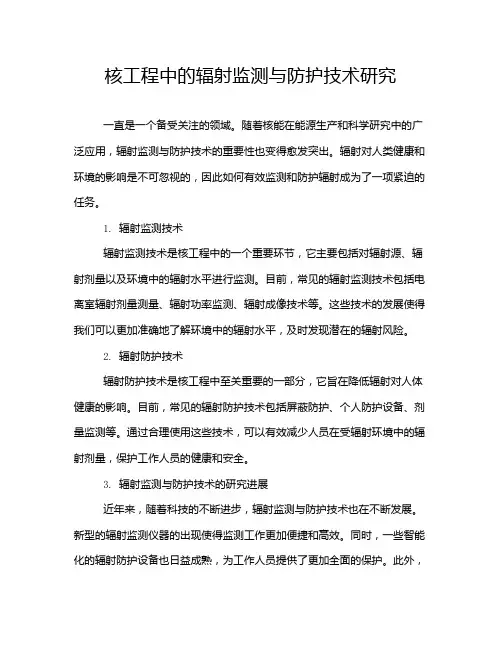 核工程中的辐射监测与防护技术研究

一直是一个备受关注的领域。随着核能在能源生产和科学研究中的广泛应用，辐射监测与防护技术的重要性也变得愈发突出。辐射对人类健康和环境的影响是不可忽视的，因此如何有效监测和防护辐射成为了一项紧迫的任务。

1. 辐射监测技术

辐射监测技术是核工程中的一个重要环节，它主要包括对辐射源、辐射剂量以及环境中的辐射水平进行监测。目前，常见的辐射监测技术包括电离室辐射剂量测量、辐射功率监测、辐射成像技术等。这些技术的发展使得我们可以更加准确地了解环境中的辐射水平，及时发现潜在的辐射风险。

2. 辐射防护技术

辐射防护技术是核工程中至关重要的一部分，它旨在降低辐射对人体健康的影响。目前，常见的辐射防护技术包括屏蔽防护、个人防护设备、剂量监测等。通过合理使用这些技术，可以有效减少人员在受辐射环境中的辐射剂量，保护工作人员的健康和安全。

3. 辐射监测与防护技术的研究进展

近年来，随着科技的不断进步，辐射监测与防护技术也在不断发展。新型的辐射监测仪器的出现使得监测工作更加便捷和高效。同时，一些智能化的辐射防护设备也日益成熟，为工作人员提供了更加全面的保护。此外，